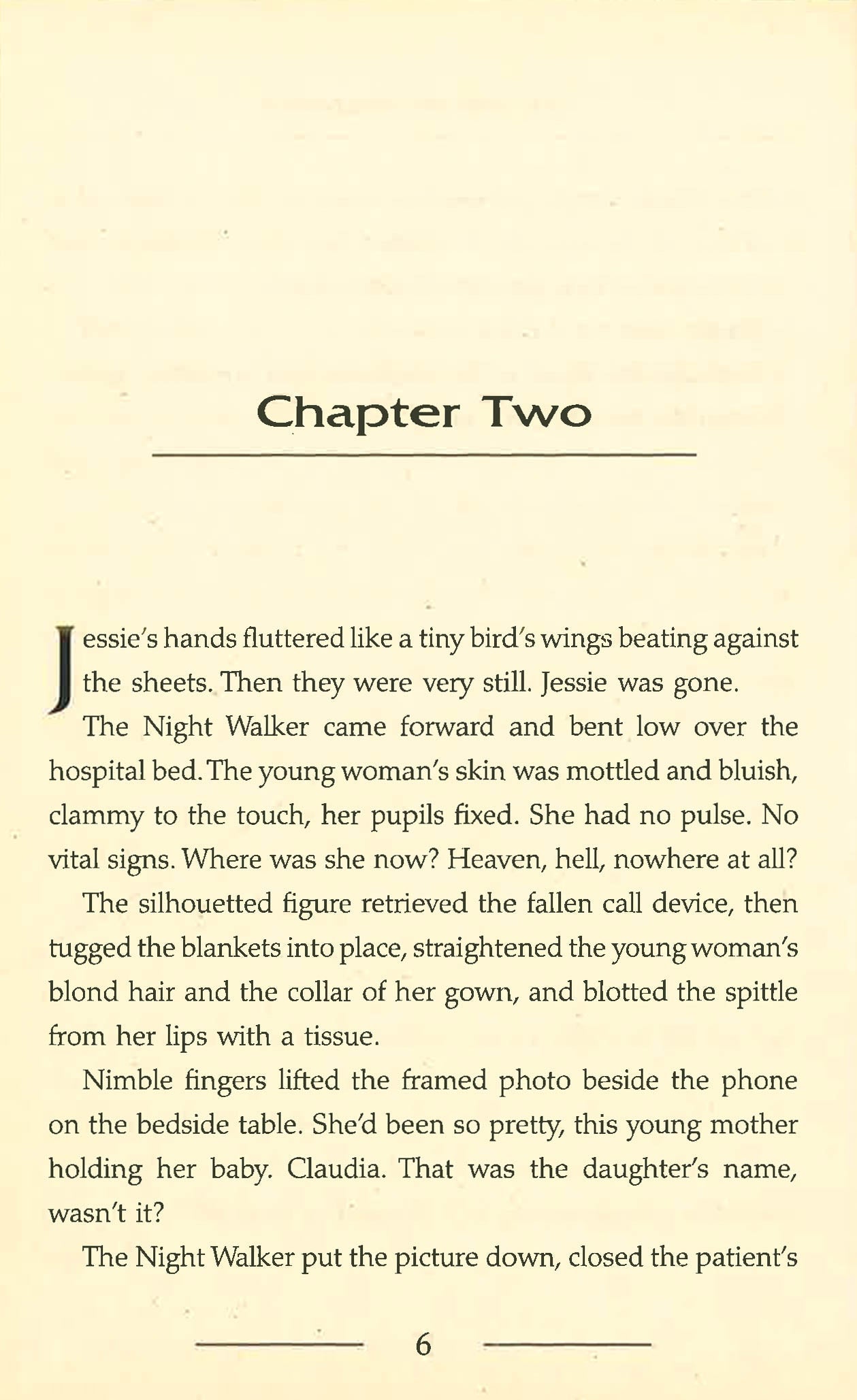 Chapter Two

Jessie's hands fluttered like a tiny bird's wings beating against the sheets. Then they were very still. Jessie was gone.

The Night Walker came forward and bent low over the hospital bed. The young woman's skin was mottled and bluish, clammy to the touch, her pupils fixed. She had no pulse. No vital signs. Where was she now? Heaven, hell, nowhere at all?

The silhouetted figure retrieved the fallen call device, then tugged the blankets into place, straightened the young woman's blond hair and the collar of her gown, and blotted the spittle from her lips with a tissue.

Nimble fingers lifted the framed photo beside the phone on the bedside table. She'd been so pretty, this young mother holding her baby. Claudia. That was the daughter's name, wasn't it?

The Night Walker put the picture down, closed the patient's

6